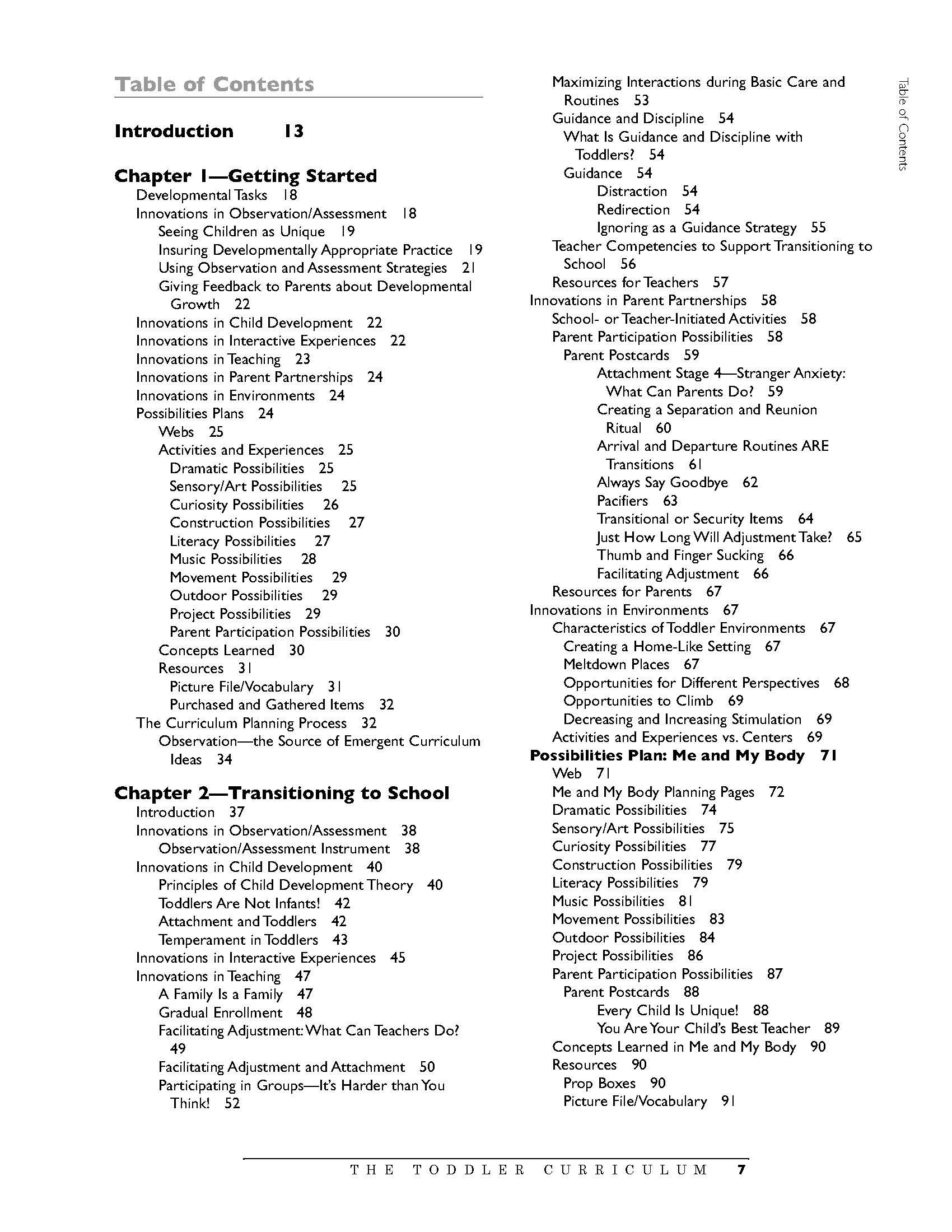 Table of Contents

Introduction 13

Chapter 1—Getting Started
Developmental Tasks 18
Innovations in Observation/Assessment 18
Seeing Children as Unique 19
Insuring Developmentally Appropriate Practice 19
Using Observation and Assessment Strategies 21
Giving Feedback to Parents about Developmental Growth 22
Innovations in Child Development 22
Innovations in Interactive Experiences 22
Innovations in Teaching 23
Innovations in Parent Partnerships 24
Innovations in Environments 24
Possibilities Plans 24
Webs 25
Activities and Experiences 25
Dramatic Possibilities 25
Sensory/Art Possibilities 25
Curiosity Possibilities 26
Construction Possibilities 27
Literacy Possibilities 27
Music Possibilities 28
Movement Possibilities 29
Outdoor Possibilities 29
Project Possibilities 29
Parent Participation Possibilities 30
Concepts Learned 30
Resources 31
Picture File/Vocabulary 31
Purchased and Gathered Items 32
The Curriculum Planning Process 32
Observation—the Source of Emergent Curriculum Ideas 34

Chapter 2—Transitioning to School
Introduction 37
Innovations in Observation/Assessment 38
Observation/Assessment Instrument 38
Innovations in Child Development 40
Principles of Child Development Theory 40
Toddlers Are Not Infants! 42
Attachment and Toddlers 42
Temperament in Toddlers 43
Innovations in Interactive Experiences 45
Innovations in Teaching 47
A Family Is a Family 47
Gradual Enrollment 48
Facilitating Adjustment: What Can Teachers Do? 49
Facilitating Adjustment and Attachment 50
Participating in Groups—It's Harder than You Think! 52

Maximizing Interactions during Basic Care and Routines 53
Guidance and Discipline 54
What Is Guidance and Discipline with Toddlers? 54
Guidance 54
Distraction 54
Redirection 54
Ignoring as a Guidance Strategy 55
Teacher Competencies to Support Transitioning to School 56
Resources for Teachers 57
Innovations in Parent Partnerships 58
School- or Teacher-Initiated Activities 58
Parent Participation Possibilities 58
Parent Postcards 59
Attachment Stage 4—Stranger Anxiety: What Can Parents Do? 59
Creating a Separation and Reunion Ritual 60
Arrival and Departure Routines ARE Transitions 61
Always Say Goodbye 62
Pacifiers 63
Transitional or Security Items 64
Just How Long Will Adjustment Take? 65
Thumb and Finger Sucking 66
Facilitating Adjustment 66
Resources for Parents 67
Innovations in Environments 67
Characteristics of Toddler Environments 67
Creating a Home-Like Setting 67
Meltdown Places 67
Opportunities for Different Perspectives 68
Opportunities to Climb 69
Decreasing and Increasing Stimulation 69
Activities and Experiences vs. Centers 69
Possibilities Plan: Me and My Body 71
Web 71
Me and My Body Planning Pages 72
Dramatic Possibilities 74
Sensory/Art Possibilities 75
Curiosity Possibilities 77
Construction Possibilities 79
Literacy Possibilities 79
Music Possibilities 81
Movement Possibilities 83
Outdoor Possibilities 84
Project Possibilities 86
Parent Participation Possibilities 87
Parent Postcards 88
Every Child Is Unique! 88
You Are Your Child's Best Teacher 89
Concepts Learned in Me and My Body 90
Resources 90
Prop Boxes 90
Picture File/Vocabulary 91

Table of Contents

THE TODDLER CURRICULUM 7